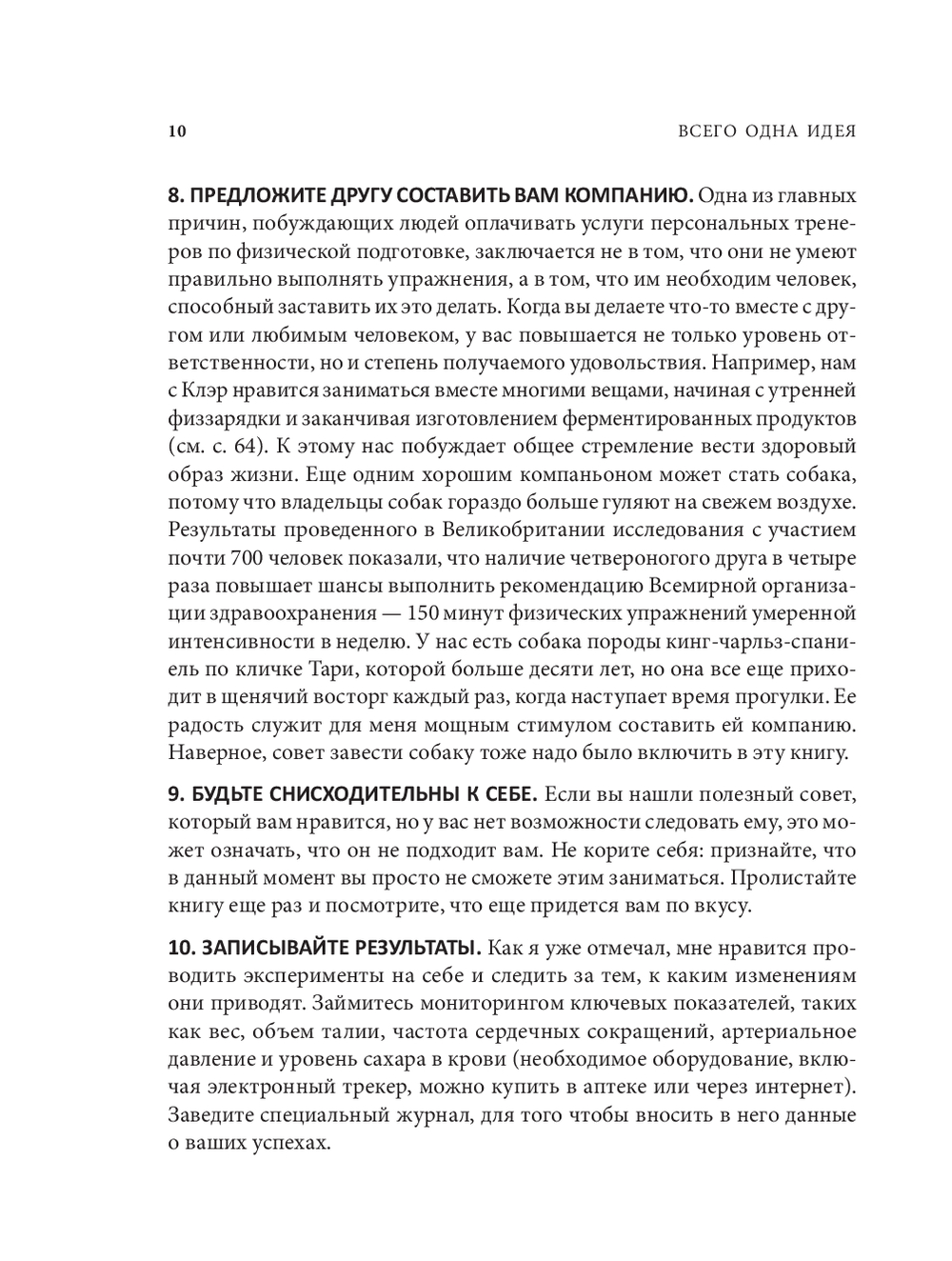 10 ВСЕГО ОДНА ИДЕЯ

8. ПРЕДЛОЖИТЕ ДРУГУ СОСТАВИТЬ ВАМ КОМПАНИЮ. Одна из главных причин, побуждающих людей оплачивать услуги персональных тренеров по физической подготовке, заключается не в том, что они не умеют правильно выполнять упражнения, а в том, что им необходим человек, способный заставить их это делать. Когда вы делаете что-то вместе с другом или любимым человеком, у вас повышается не только уровень ответственности, но и степень получаемого удовольствия. Например, нам с Клэр нравится заниматься вместе многими вещами, начиная с утренней физзарядки и заканчивая изготовлением ферментированных продуктов (см. с. 64). К этому нас побуждает общее стремление вести здоровый образ жизни. Еще одним хорошим компаньоном может стать собака, потому что владельцы собак гораздо больше гуляют на свежем воздухе. Результаты проведенного в Великобритании исследования с участием почти 700 человек показали, что наличие четвероногого друга в четыре раза повышает шансы выполнить рекомендацию Всемирной организации здравоохранения — 150 минут физических упражнений умеренной интенсивности в неделю. У нас есть собака породы кинг-чарльз-спаниель по кличке Тари, которой больше десяти лет, но она все еще приходит в щенячий восторг каждый раз, когда наступает время прогулки. Ее радость служит для меня мощным стимулом составить ей компанию. Наверное, совет завести собаку тоже надо было включить в эту книгу.

9. БУДЬТЕ СНИСХОДИТЕЛЬНЫ К СЕБЕ. Если вы нашли полезный совет, который вам нравится, но у вас нет возможности следовать ему, это может означать, что он не подходит вам. Не корите себя: признайте, что в данный момент вы просто не сможете этим заниматься. Пролистайте книгу еще раз и посмотрите, что еще придется вам по вкусу.

10. ЗАПИСЫВАЙТЕ РЕЗУЛЬТАТЫ. Как я уже отмечал, мне нравится проводить эксперименты на себе и следить за тем, к каким изменениям они приводят. Займитесь мониторингом ключевых показателей, таких как вес, объем талии, частота сердечных сокращений, артериальное давление и уровень сахара в крови (необходимое оборудование, включая электронный трекер, можно купить в аптеке или через интернет). Заведите специальный журнал, для того чтобы вносить в него данные о ваших успехах.